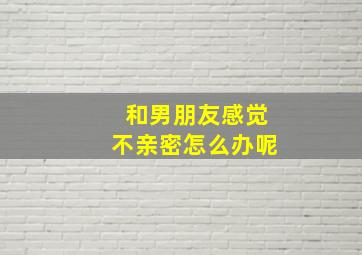 和男朋友感觉
不亲密怎么办呢